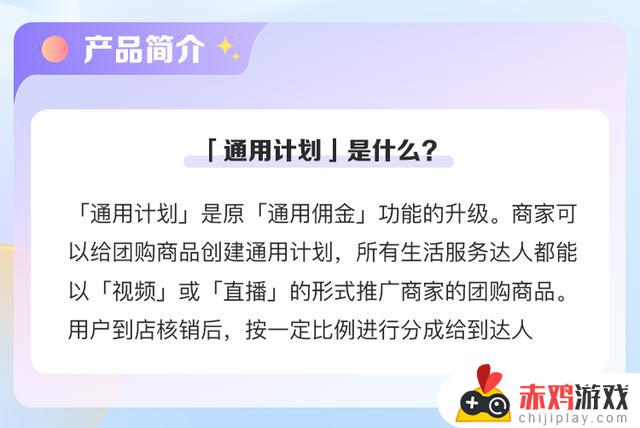 产品简介

「通用计划」是什么?

「通用计划」是原「通用佣金」功能的升级。商家可以给团购商品创建通用计划，所有生活服务达人都能以「视频」或「直播」的形式推广商家的团购商品。用户到店核销后，按一定比例进行分成给到达人

赤鸡游戏
chijiplay.com